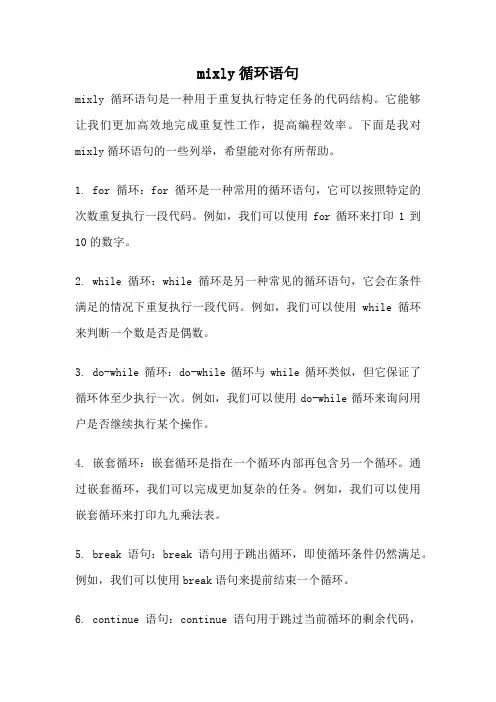 mixly 循环语句

mixly 循环语句是一种用于重复执行特定任务的代码结构。它能够让我们更加高效地完成重复性工作，提高编程效率。下面是我对 mixly 循环语句的一些列举，希望能对你有所帮助。

1. for 循环：for 循环是一种常用的循环语句，它可以按照特定的次数重复执行一段代码。例如，我们可以使用 for 循环来打印 1 到 10 的数字。

2. while 循环：while 循环是另一种常见的循环语句，它会在条件满足的情况下重复执行一段代码。例如，我们可以使用 while 循环来判断一个数是否是偶数。

3. do-while 循环：do-while 循环与 while 循环类似，但它保证了循环体至少执行一次。例如，我们可以使用 do-while 循环来询问用户是否继续执行某个操作。

4. 嵌套循环：嵌套循环是指在一个循环内部再包含另一个循环。通过嵌套循环，我们可以完成更加复杂的任务。例如，我们可以使用嵌套循环来打印九九乘法表。

5. break 语句：break 语句用于跳出循环，即使循环条件仍然满足。例如，我们可以使用 break 语句来提前结束一个循环。

6. continue 语句：continue 语句用于跳过当前循环的剩余代码，